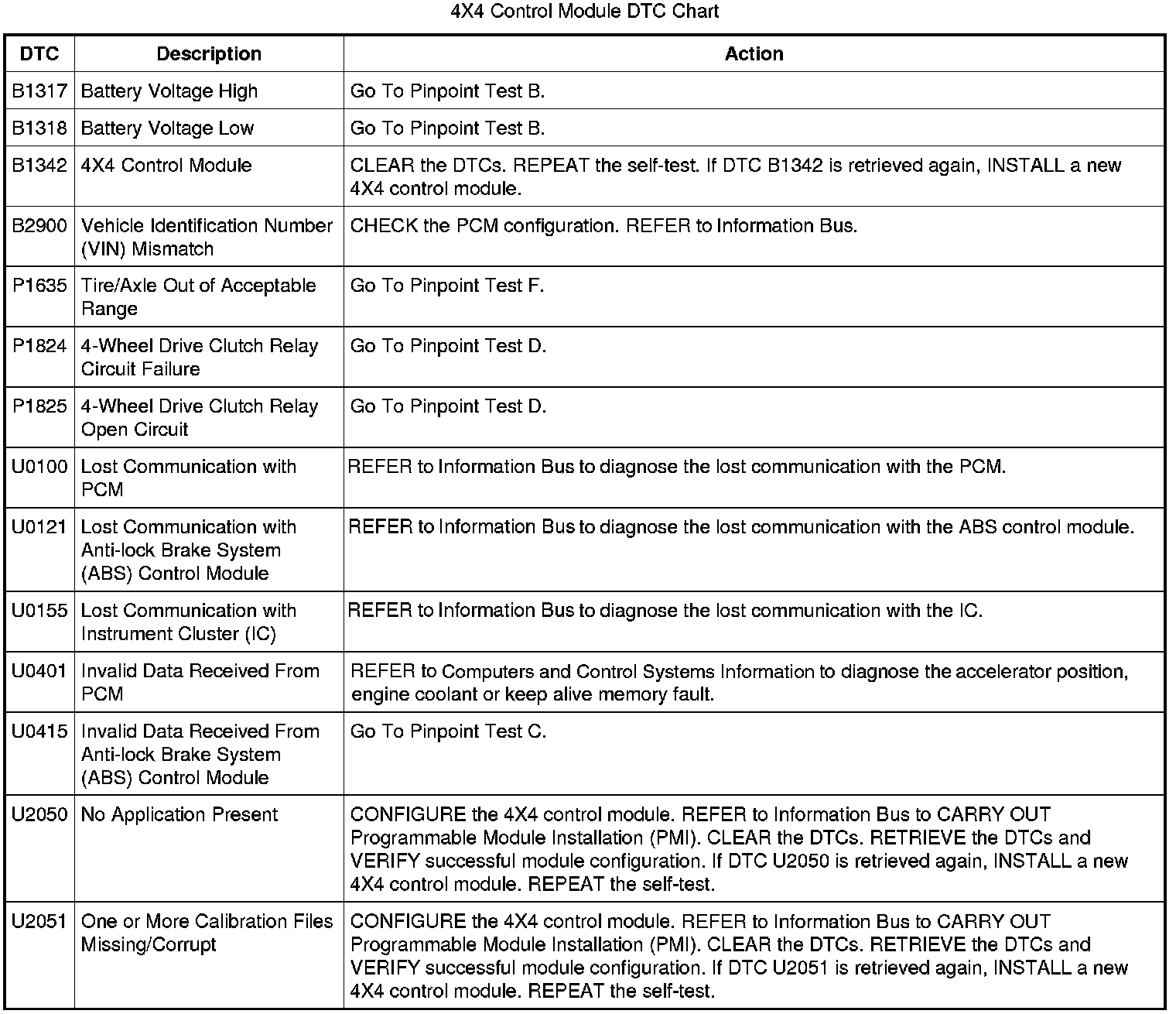 4X4 Control Module DTC Chart

| DTC | Description | Action |
|---|---|---|
| B1317 | Battery Voltage High | Go To Pinpoint Test B. |
| B1318 | Battery Voltage Low | Go To Pinpoint Test B. |
| B1342 | 4X4 Control Module | CLEAR the DTCs. REPEAT the self-test. If DTC B1342 is retrieved again, INSTALL a new 4X4 control module. |
| B2900 | Vehicle Identification Number (VIN) Mismatch | CHECK the PCM configuration. REFER to Information Bus. |
| P1635 | Tire/Axle Out of Acceptable Range | Go To Pinpoint Test F. |
| P1824 | 4-Wheel Drive Clutch Relay Circuit Failure | Go To Pinpoint Test D. |
| P1825 | 4-Wheel Drive Clutch Relay Open Circuit | Go To Pinpoint Test D. |
| U0100 | Lost Communication with PCM | REFER to Information Bus to diagnose the lost communication with the PCM. |
| U0121 | Lost Communication with Anti-lock Brake System (ABS) Control Module | REFER to Information Bus to diagnose the lost communication with the ABS control module. |
| U0155 | Lost Communication with Instrument Cluster (IC) | REFER to Information Bus to diagnose the lost communication with the IC. |
| U0401 | Invalid Data Received From PCM | REFER to Computers and Control Systems Information to diagnose the accelerator position, engine coolant or keep alive memory fault. |
| U0415 | Invalid Data Received From Anti-lock Brake System (ABS) Control Module | Go To Pinpoint Test C. |
| U2050 | No Application Present | CONFIGURE the 4X4 control module. REFER to Information Bus to CARRY OUT Programmable Module Installation (PMI). CLEAR the DTCs. RETRIEVE the DTCs and VERIFY successful module configuration. If DTC U2050 is retrieved again, INSTALL a new 4X4 control module. REPEAT the self-test. |
| U2051 | One or More Calibration Files Missing/Corrupt | CONFIGURE the 4X4 control module. REFER to Information Bus to CARRY OUT Programmable Module Installation (PMI). CLEAR the DTCs. RETRIEVE the DTCs and VERIFY successful module configuration. If DTC U2051 is retrieved again, INSTALL a new 4X4 control module. REPEAT the self-test. |